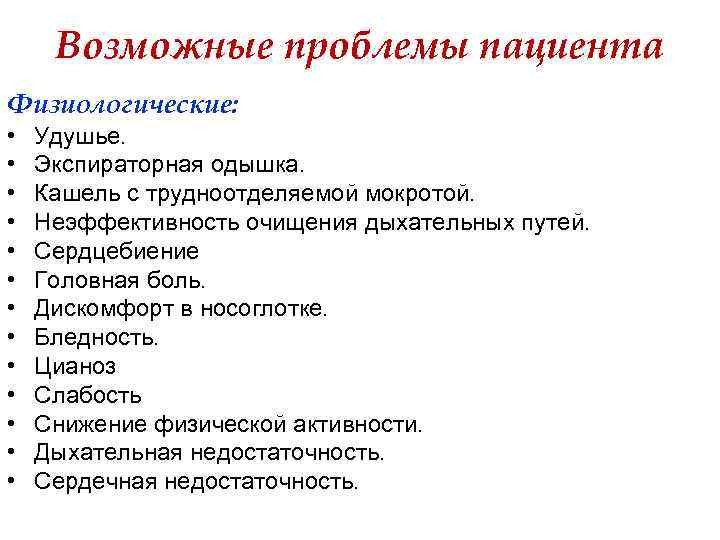 Возможные проблемы пациента

Физиологические:
• Удушье.
• Экспираторная одышка.
• Кашель с трудноотделяемой мокротой.
• Неэффективность очищения дыхательных путей.
• Сердцебиение
• Головная боль.
• Дискомфорт в носоглотке.
• Бледность.
• Цианоз
• Слабость
• Снижение физической активности.
• Дыхательная недостаточность.
• Сердечная недостаточность.